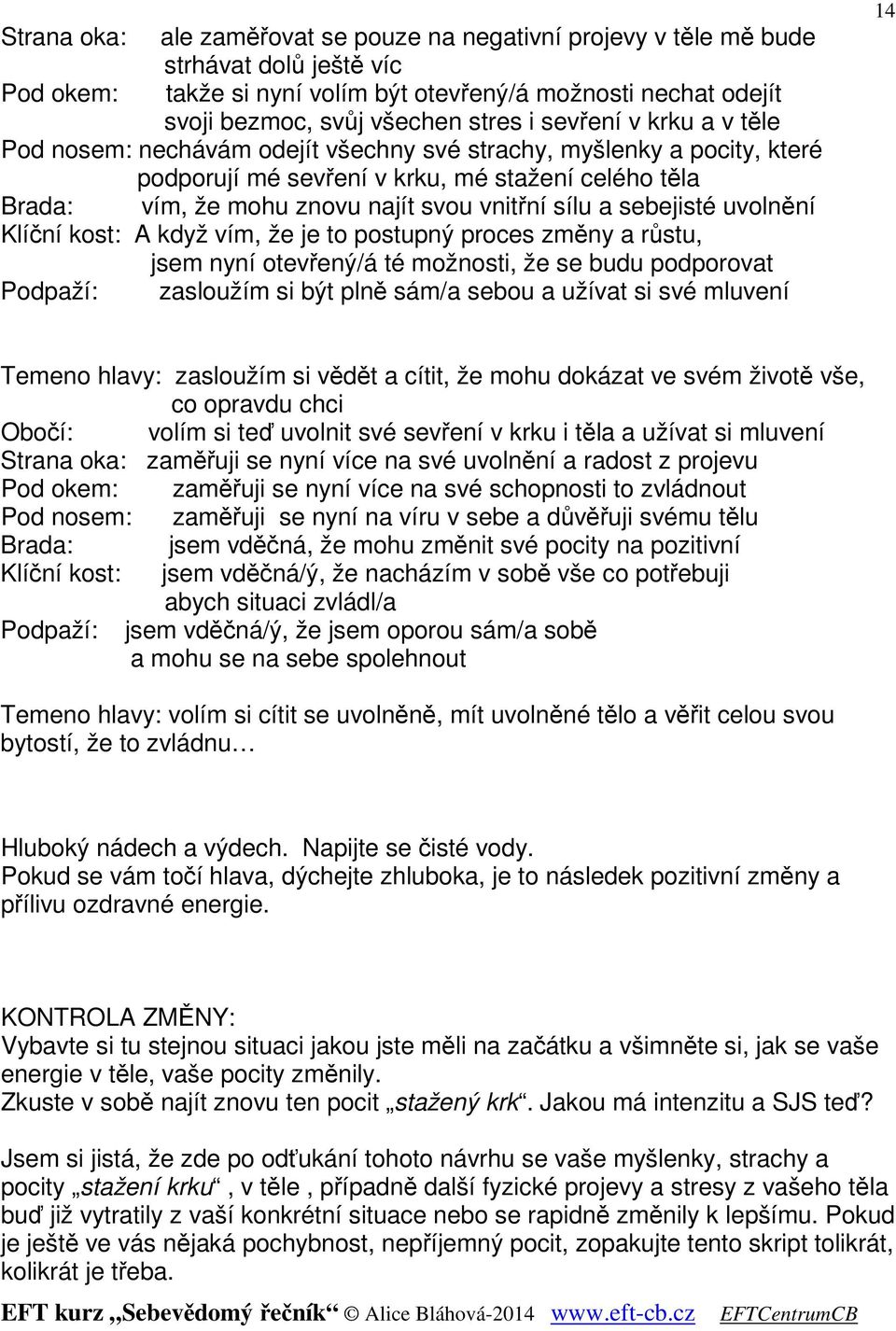 14

Strana oka: ale zaměřovat se pouze na negativní projevy v těle mě bude strhávat dolů ještě víc
Pod okem: takže si nyní volím být otevřený/á možnosti nechat odejít svoji bezmoc, svůj všechen stres i sevření v krku a v těle
Pod nosem: nechávám odejít všechny své strachy, myšlenky a pocity, které podporují mé sevření v krku, mé stažení celého těla
Brada: vím, že mohu znovu najít svou vnitřní sílu a sebejisté uvolnění
Klíční kost: A když vím, že je to postupný proces změny a růstu, jsem nyní otevřený/á té možnosti, že se budu podporovat
Podpaží: zasloužím si být plně sám/a sebou a užívat si své mluvení

Temeno hlavy: zasloužím si vědět a cítit, že mohu dokázat ve svém životě vše, co opravdu chci
Obočí: volím si teď uvolnit své sevření v krku i těla a užívat si mluvení
Strana oka: zaměřuji se nyní více na své uvolnění a radost z projevu
Pod okem: zaměřuji se nyní více na své schopnosti to zvládnout
Pod nosem: zaměřuji se nyní na víru v sebe a důvěřuji svému tělu
Brada: jsem vděčná, že mohu změnit své pocity na pozitivní
Klíční kost: jsem vděčná/ý, že nacházím v sobě vše co potřebuji abych situaci zvládl/a
Podpaží: jsem vděčná/ý, že jsem oporou sám/a sobě a mohu se na sebe spolehnout

Temeno hlavy: volím si cítit se uvolněně, mít uvolněné tělo a věřit celou svou bytostí, že to zvládnu…

Hluboký nádech a výdech. Napijte se čisté vody.
Pokud se vám točí hlava, dýchejte zhluboka, je to následek pozitivní změny a přílivu ozdravné energie.

KONTROLA ZMĚNY:
Vybavte si tu stejnou situaci jakou jste měli na začátku a všimněte si, jak se vaše energie v těle, vaše pocity změnily.
Zkuste v sobě najít znovu ten pocit „stažený krk“. Jakou má intenzitu a SJS teď?

Jsem si jistá, že zde po odťukání tohoto návrhu se vaše myšlenky, strachy a pocity „stažení krku“ , v těle , případně další fyzické projevy a stresy z vašeho těla buď již vytratily z vaší konkrétní situace nebo se rapidně změnily k lepšímu. Pokud je ještě ve vás nějaká pochybnost, nepříjemný pocit, zopakujte tento skript tolikrát, kolikrát je třeba.

EFT kurz „Sebevědomý řečník“ © Alice Bláhová-2014 www.eft-cb.cz EFTCentrumCB